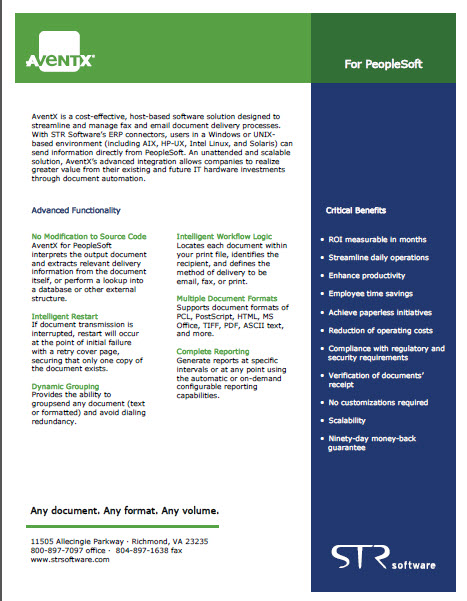 AVENTX

For PeopleSoft

AventX is a cost-effective, host-based software solution designed to streamline and manage fax and email document delivery processes. With STR Software's ERP connectors, users in a Windows or UNIX-based environment (including AIX, HP-UX, Intel Linux, and Solaris) can send information directly from PeopleSoft. An unattended and scalable solution, AventX's advanced integration allows companies to realize greater value from their existing and future IT hardware investments through document automation.

Advanced Functionality

No Modification to Source Code
AventX for PeopleSoft interprets the output document and extracts relevant delivery information from the document itself, or perform a lookup into a database or other external structure.

Intelligent Restart
If document transmission is interrupted, restart will occur at the point of initial failure with a retry cover page, securing that only one copy of the document exists.

Dynamic Grouping
Provides the ability to groupsend any document (text or formatted) and avoid dialing redundancy.

Intelligent Workflow Logic
Locates each document within your print file, identifies the recipient, and defines the method of delivery to be email, fax, or print.

Multiple Document Formats
Supports document formats of PCL, PostScript, HTML, MS Office, TIFF, PDF, ASCII text, and more.

Complete Reporting
Generate reports at specific intervals or at any point using the automatic or on-demand configurable reporting capabilities.

Critical Benefits

• ROI measurable in months
• Streamline daily operations
• Enhance productivity
• Employee time savings
• Achieve paperless initiatives
• Reduction of operating costs
• Compliance with regulatory and security requirements
• Verification of documents' receipt
• No customizations required
• Scalability
• Ninety-day money-back guarantee

Any document. Any format. Any volume.

11505 Allecingie Parkway · Richmond, VA 23235
800-897-7097 office · 804-897-1638 fax
www.strsoftware.com

STR software